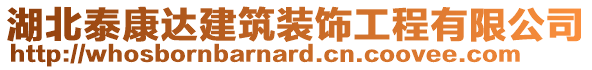 湖北泰康达建筑装饰工程有限公司
http://whosbornbarnard.cn.coovee.com